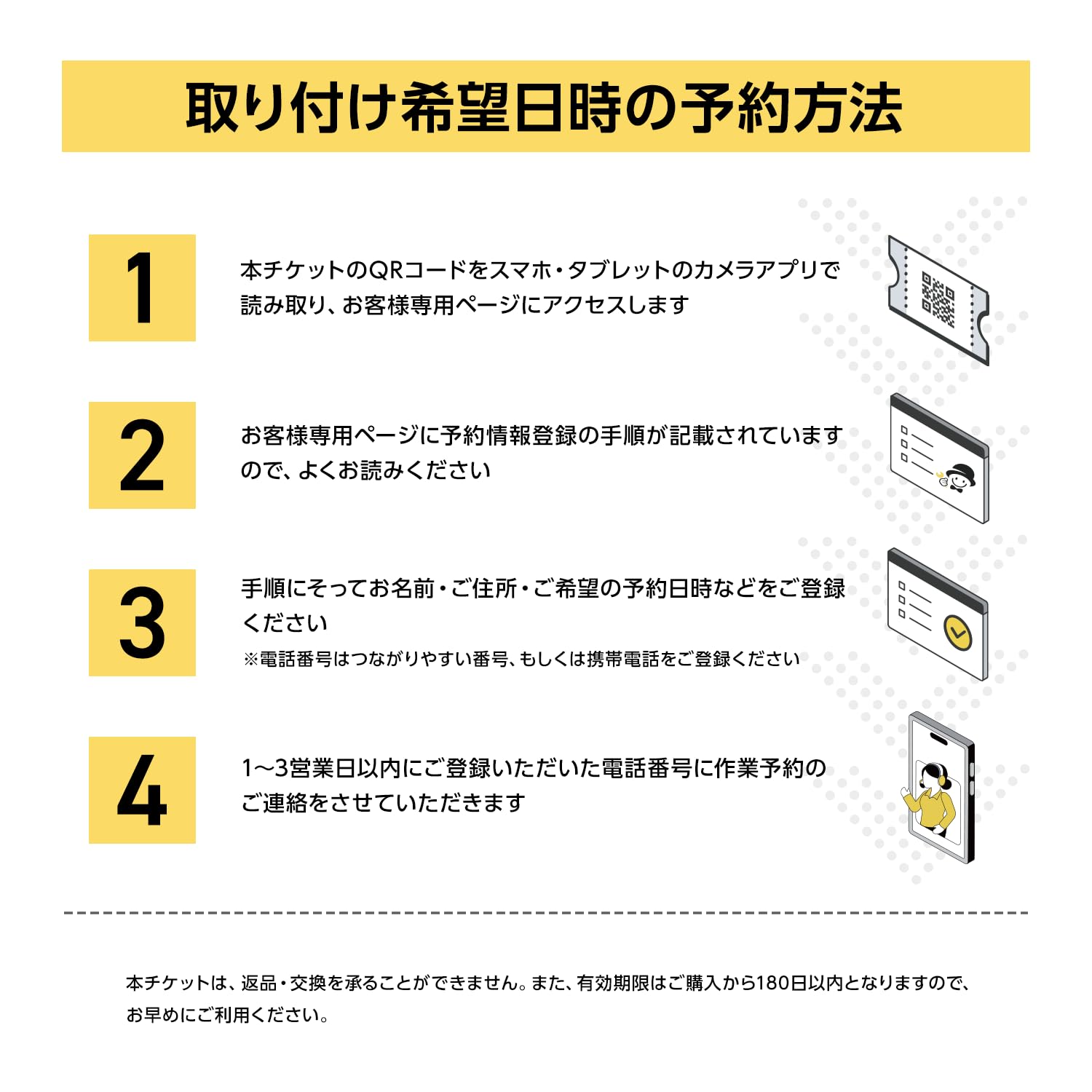 取り付け希望日時の予約方法

1

本チケットのQRコードをスマホ・タブレットのカメラアプリで読み取り、お客様専用ページにアクセスします

2

お客様専用ページに予約情報登録の手順が記載されていますので、よくお読みください

3

手順にそってお名前・ご住所・ご希望の予約日時などをご登録ください

※電話番号はつながりやすい番号、もしくは携帯電話をご登録ください

4

1〜3営業日以内にご登録いただいた電話番号に作業予約のご連絡をさせていただきます

本チケットは、返品・交換を承ることができません。また、有効期限はご購入から180日以内となりますので、お早めにご利用ください。